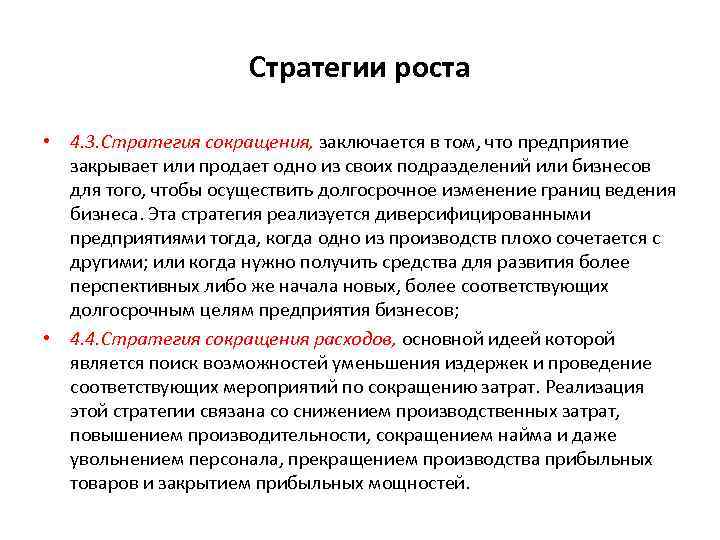 Стратегии роста

• 4.3.Стратегия сокращения, заключается в том, что предприятие закрывает или продает одно из своих подразделений или бизнесов для того, чтобы осуществить долгосрочное изменение границ ведения бизнеса. Эта стратегия реализуется диверсифицированными предприятиями тогда, когда одно из производств плохо сочетается с другими; или когда нужно получить средства для развития более перспективных либо же начала новых, более соответствующих долгосрочным целям предприятия бизнесов;

• 4.4.Стратегия сокращения расходов, основной идеей которой является поиск возможностей уменьшения издержек и проведение соответствующих мероприятий по сокращению затрат. Реализация этой стратегии связана со снижением производственных затрат, повышением производительности, сокращением найма и даже увольнением персонала, прекращением производства прибыльных товаров и закрытием прибыльных мощностей.